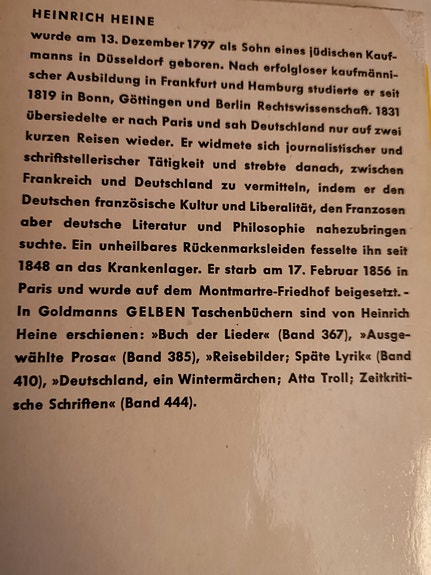 HEINRICH HEINE

wurde am 13. Dezember 1797 als Sohn eines jüdischen Kaufmanns in Düsseldorf geboren. Nach erfolgloser kaufmännischer Ausbildung in Frankfurt und Hamburg studierte er seit 1819 in Bonn, Göttingen und Berlin Rechtswissenschaft. 1831 übersiedelte er nach Paris und sah Deutschland nur auf zwei kurzen Reisen wieder. Er widmete sich journalistischer und schriftstellerischer Tätigkeit und strebte danach, zwischen Frankreich und Deutschland zu vermitteln, indem er den Deutschen französische Kultur und Liberalität, den Franzosen aber deutsche Literatur und Philosophie nahezubringen suchte. Ein unheilbares Rückenmarksleiden fesselte ihn seit 1848 an das Krankenlager. Er starb am 17. Februar 1856 in Paris und wurde auf dem Montmartre-Friedhof beigesetzt. - In Goldmanns GELBEN Taschenbüchern sind von Heinrich Heine erschienen: »Buch der Lieder« (Band 367), »Ausgewählte Prosa« (Band 385), »Reisebilder; Späte Lyrik« (Band 410), »Deutschland, ein Wintermärchen; Atta Troll; Zeitkritische Schriften« (Band 444).